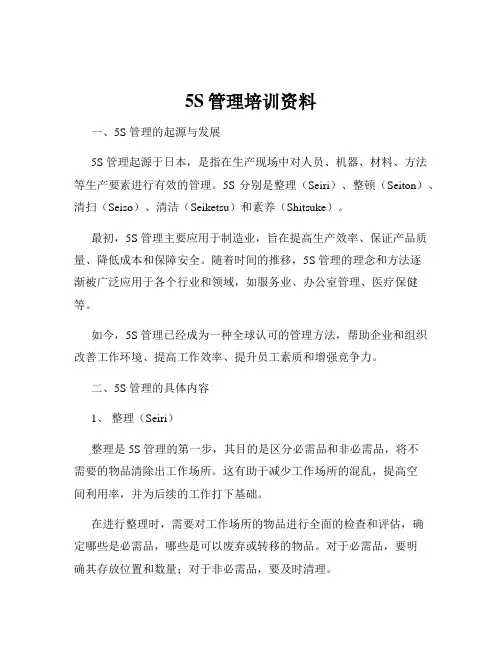 5S 管理培训资料

一、5S 管理的起源与发展

5S 管理起源于日本，是指在生产现场中对人员、机器、材料、方法等生产要素进行有效的管理。5S 分别是整理（Seiri）、整顿（Seiton）、清扫（Seiso）、清洁（Seiketsu）和素养（Shitsuke）。

最初，5S 管理主要应用于制造业，旨在提高生产效率、保证产品质量、降低成本和保障安全。随着时间的推移，5S 管理的理念和方法逐渐被广泛应用于各个行业和领域，如服务业、办公室管理、医疗保健等。

如今，5S 管理已经成为一种全球认可的管理方法，帮助企业和组织改善工作环境、提高工作效率、提升员工素质和增强竞争力。

二、5S 管理的具体内容

1、 整理（Seiri）

整理是 5S 管理的第一步，其目的是区分必需品和非必需品，将不需要的物品清除出工作场所。这有助于减少工作场所的混乱，提高空间利用率，并为后续的工作打下基础。

在进行整理时，需要对工作场所的物品进行全面的检查和评估，确定哪些是必需品，哪些是可以废弃或转移的物品。对于必需品，要明确其存放位置和数量；对于非必需品，要及时清理。